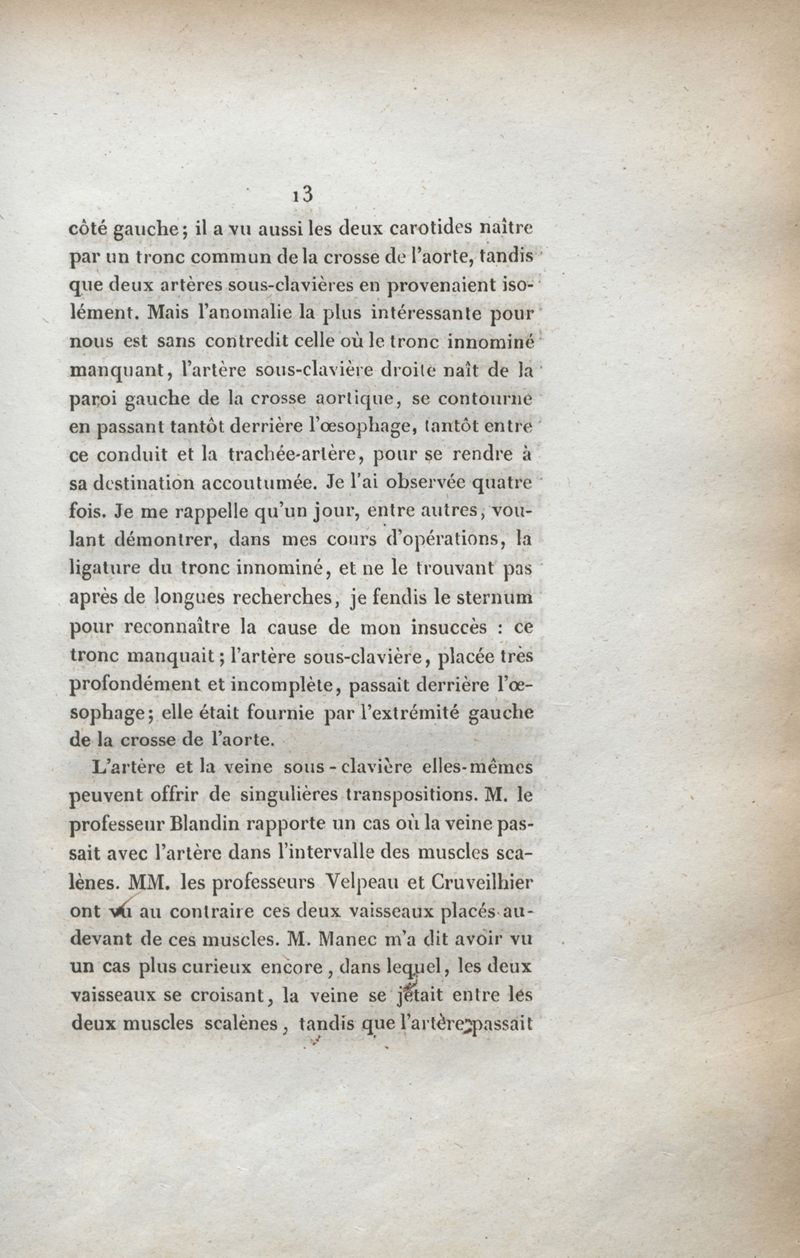 13

côté gauche; il a vu aussi les deux carotides naître par un tronc commun de la crosse de l'aorte, tandis que deux artères sous-clavières en provenaient isolément. Mais l'anomalie la plus intéressante pour nous est sans contredit celle où le tronc innominé manquant, l'artère sous-clavière droite naît de la paroi gauche de la crosse aortique, se contourne en passant tantôt derrière l'œsophage, tantôt entre ce conduit et la trachée-artère, pour se rendre à sa destination accoutumée. Je l'ai observée quatre fois. Je me rappelle qu'un jour, entre autres, voulant démontrer, dans mes cours d'opérations, la ligature du tronc innominé, et ne le trouvant pas après de longues recherches, je fendis le sternum pour reconnaître la cause de mon insuccès : ce tronc manquait; l'artère sous-clavière, placée très profondément et incomplète, passait derrière l'œsophage; elle était fournie par l'extrémité gauche de la crosse de l'aorte.

L'artère et la veine sous-clavière elles-mêmes peuvent offrir de singulières transpositions. M. le professeur Blandin rapporte un cas où la veine passait avec l'artère dans l'intervalle des muscles scalènes. MM. les professeurs Velpeau et Cruveilhier ont vu au contraire ces deux vaisseaux placés au-devant de ces muscles. M. Manec m'a dit avoir vu un cas plus curieux encore, dans lequel, les deux vaisseaux se croisant, la veine se jetait entre les deux muscles scalènes, tandis que l'artère passait